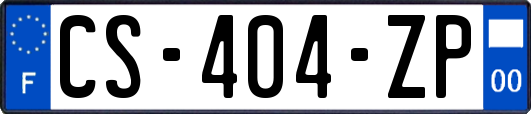 F
CS-404-ZP
00